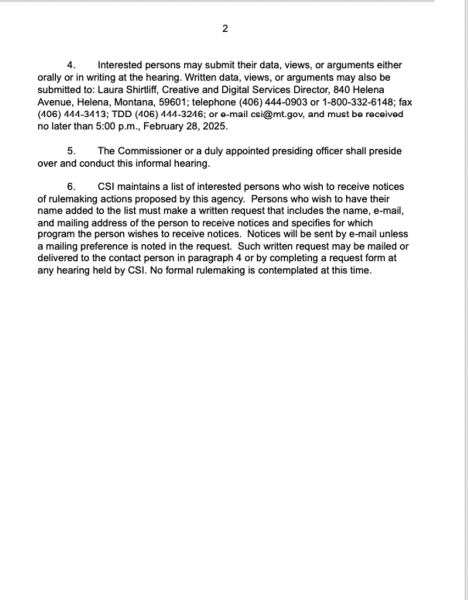 2

4. Interested persons may submit their data, views, or arguments either orally or in writing at the hearing. Written data, views, or arguments may also be submitted to: Laura Shirtliff, Creative and Digital Services Director, 840 Helena Avenue, Helena, Montana, 59601; telephone (406) 444-0903 or 1-800-332-6148; fax (406) 444-3413; TDD (406) 444-3246; or e-mail csi@mt.gov, and must be received no later than 5:00 p.m., February 28, 2025.

5. The Commissioner or a duly appointed presiding officer shall preside over and conduct this informal hearing.

6. CSI maintains a list of interested persons who wish to receive notices of rulemaking actions proposed by this agency. Persons who wish to have their name added to the list must make a written request that includes the name, e-mail, and mailing address of the person to receive notices and specifies for which program the person wishes to receive notices. Notices will be sent by e-mail unless a mailing preference is noted in the request. Such written request may be mailed or delivered to the contact person in paragraph 4 or by completing a request form at any hearing held by CSI. No formal rulemaking is contemplated at this time.